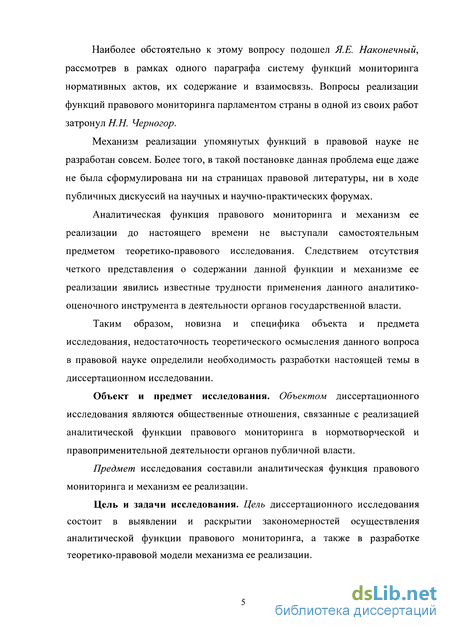 Наиболее обстоятельно к этому вопросу подошел Я.Е. Наконечный, рассмотрев в рамках одного параграфа систему функций мониторинга нормативных актов, их содержание и взаимосвязь. Вопросы реализации функций правового мониторинга парламентом страны в одной из своих работ затронул Н.Н. Черногор.

Механизм реализации упомянутых функций в правовой науке не разработан совсем. Более того, в такой постановке данная проблема еще даже не была сформулирована ни на страницах правовой литературы, ни в ходе публичных дискуссий на научных и научно-практических форумах.

Аналитическая функция правового мониторинга и механизм ее реализации до настоящего времени не выступали самостоятельным предметом теоретико-правового исследования. Следствием отсутствия четкого представления о содержании данной функции и механизме ее реализации явились известные трудности применения данного аналитико-оценочного инструмента в деятельности органов государственной власти.

Таким образом, новизна и специфика объекта и предмета исследования, недостаточность теоретического осмысления данного вопроса в правовой науке определили необходимость разработки настоящей темы в диссертационном исследовании.

Объект и предмет исследования. Объектом диссертационного исследования являются общественные отношения, связанные с реализацией аналитической функции правового мониторинга в нормотворческой и правоприменительной деятельности органов публичной власти.

Предмет исследования составили аналитическая функция правового мониторинга и механизм ее реализации.

Цель и задачи исследования. Цель диссертационного исследования состоит в выявлении и раскрытии закономерностей осуществления аналитической функции правового мониторинга, а также в разработке теоретико-правовой модели механизма ее реализации.

5

dsLib.net
библиотека диссертаций